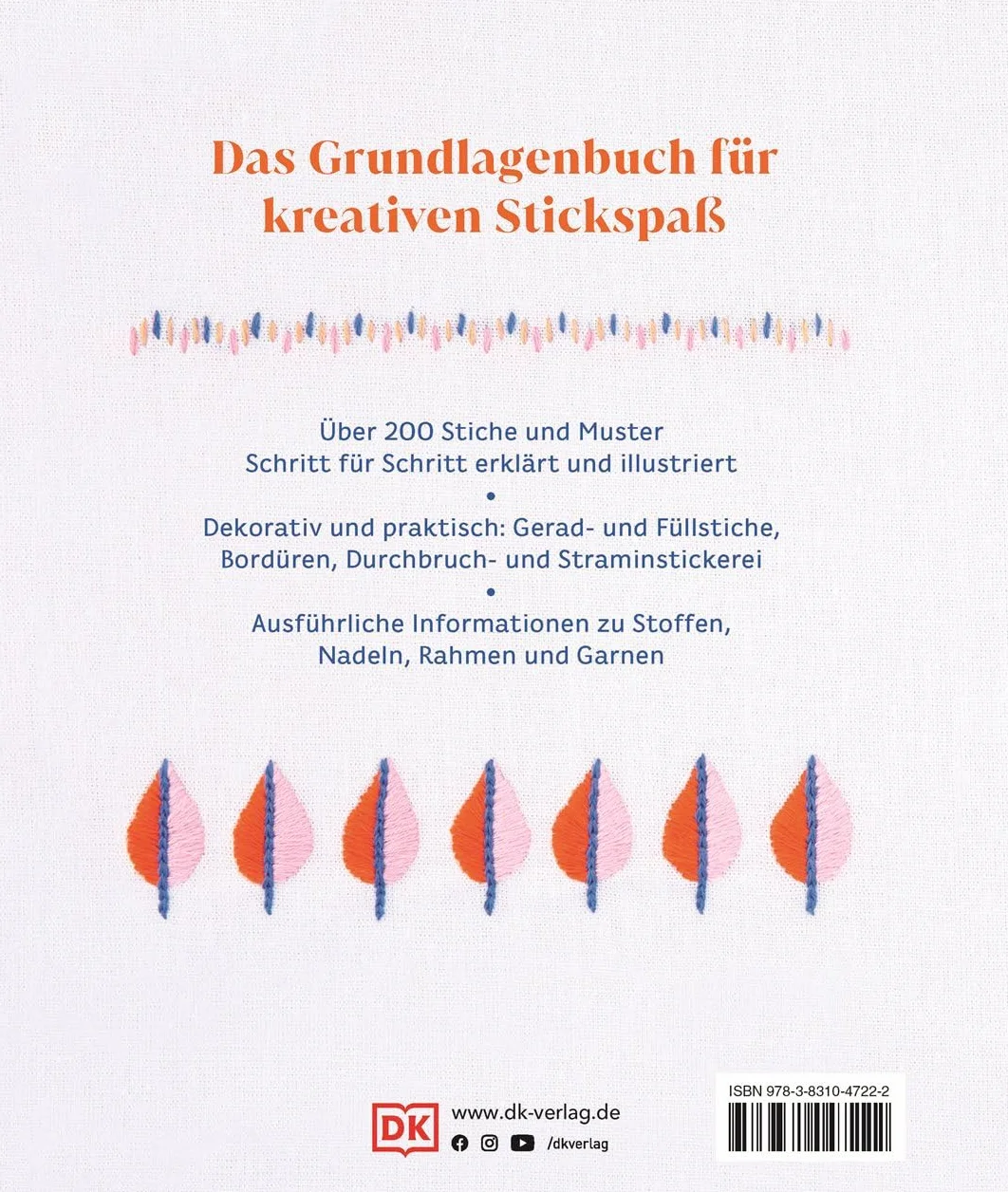 Das Grundlagenbuch für kreativen Stickspaß

Über 200 Stiche und Muster
Schritt für Schritt erklärt und illustriert

•

Dekorativ und praktisch: Gerad- und Füllstiche, Bordüren, Durchbruch- und Straminstickerei

•

Ausführliche Informationen zu Stoffen, Nadeln, Rahmen und Garnen

DK

www.dk-verlag.de
/dkverlag

ISBN 978-3-8310-4722-2